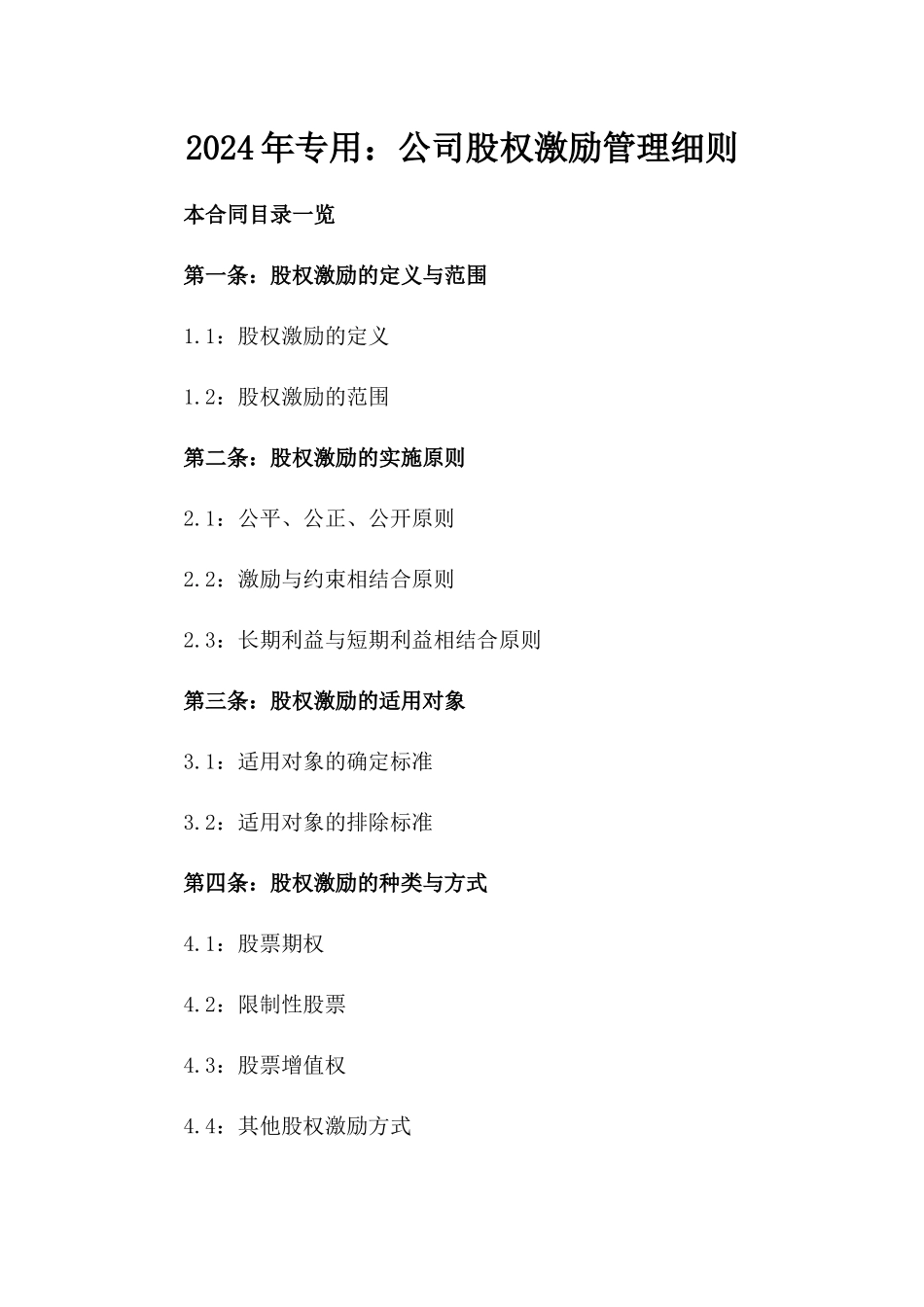 2024年专用：公司股权激励管理细则

本合同目录一览

第一条：股权激励的定义与范围

1.1：股权激励的定义

1.2：股权激励的范围

第二条：股权激励的实施原则

2.1：公平、公正、公开原则

2.2：激励与约束相结合原则

2.3：长期利益与短期利益相结合原则

第三条：股权激励的适用对象

3.1：适用对象的确定标准

3.2：适用对象的排除标准

第四条：股权激励的种类与方式

4.1：股票期权

4.2：限制性股票

4.3：股票增值权

4.4：其他股权激励方式